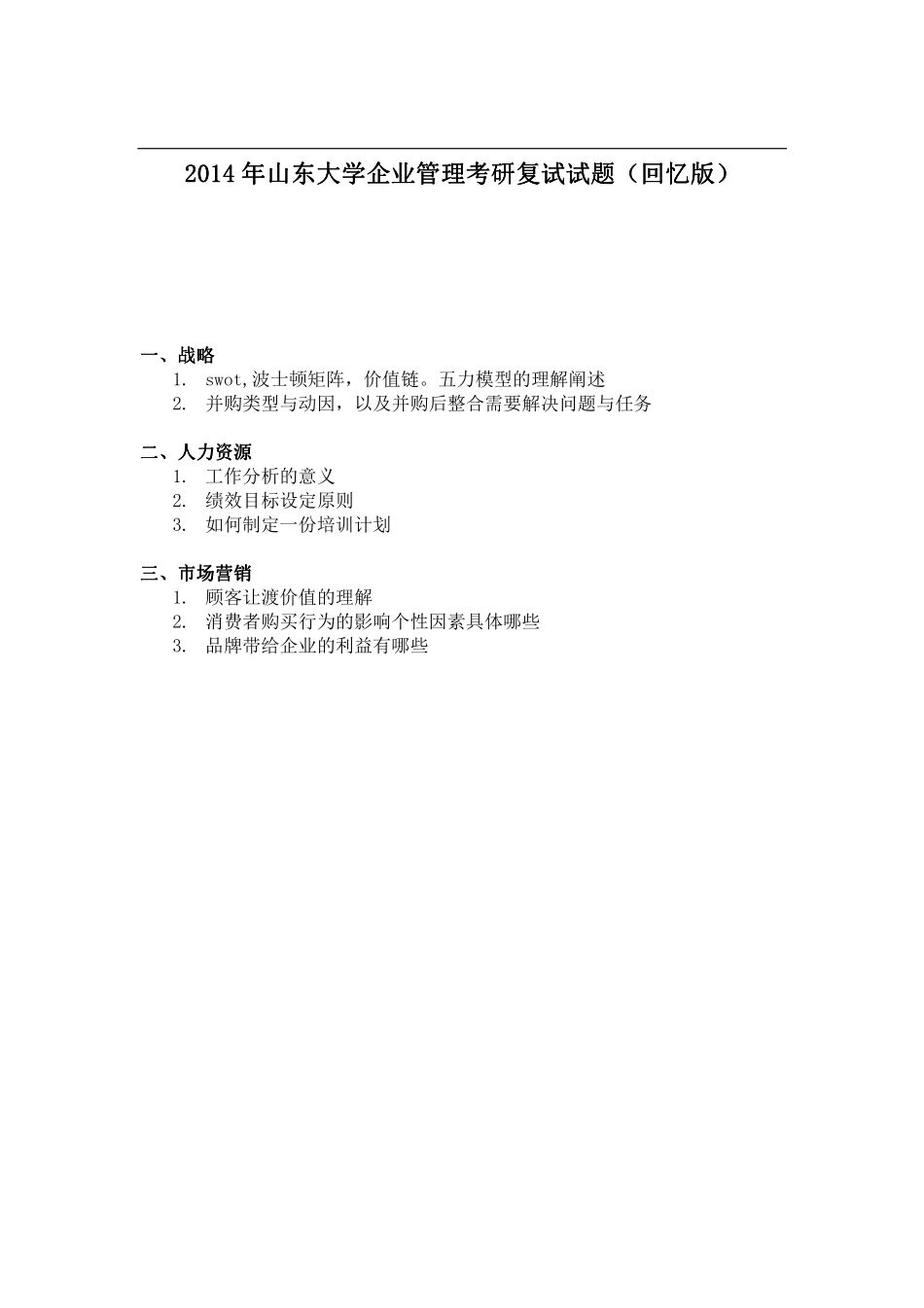 2014年山东大学企业管理考研复试试题（回忆版）

一、战略
1. swot,波士顿矩阵，价值链。五力模型的理解阐述
2. 并购类型与动因，以及并购后整合需要解决问题与任务

二、人力资源
1. 工作分析的意义
2. 绩效目标设定原则
3. 如何制定一份培训计划

三、市场营销
1. 顾客让渡价值的理解
2. 消费者购买行为的影响个性因素具体哪些
3. 品牌带给企业的利益有哪些